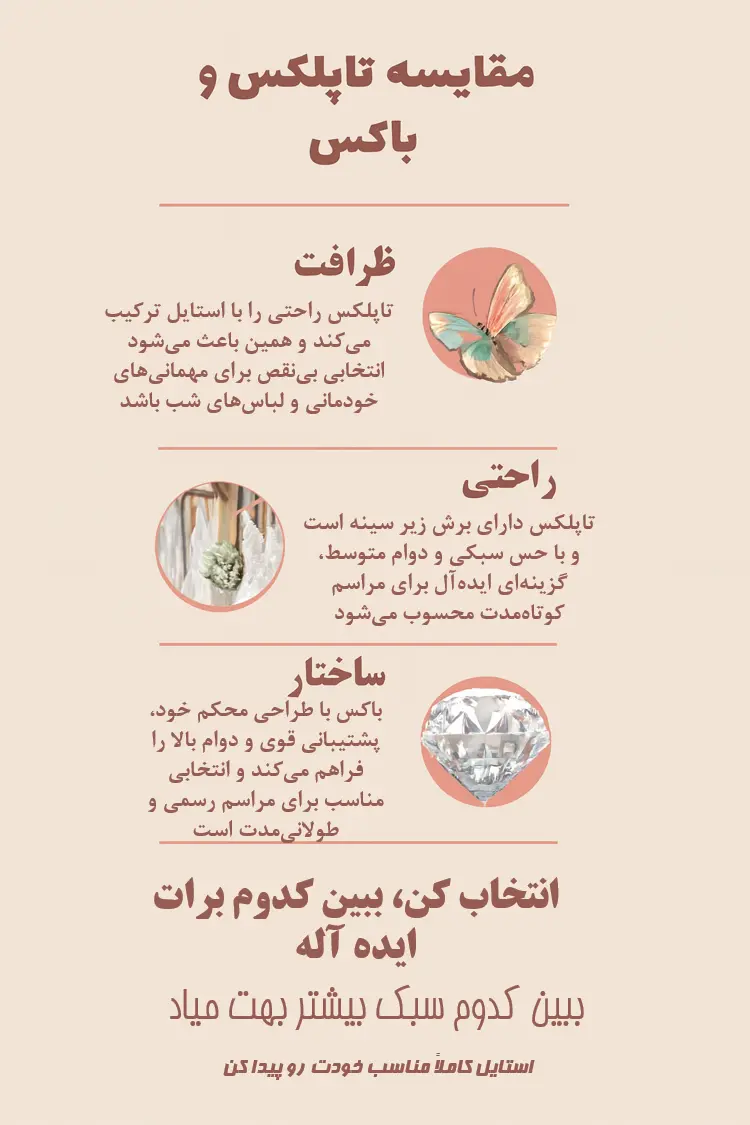 مقایسه تاپلکس و باکس

ظرافت

تاپلکس راحتی را با استایل ترکیب می‌کند و همین باعث می‌شود انتخابی بی‌نقص برای مهمانی‌های خودمانی و لباس‌های شب باشد

راحتی

تاپلکس دارای برش زیر سینه است و با حس سبکی و دوام متوسط، گزینه‌ای ایده‌آل برای مراسم کوتاه‌مدت محسوب می‌شود

ساختار

باکس با طراحی محکم خود، پشتیبانی قوی و دوام بالا را فراهم می‌کند و انتخابی مناسب برای مراسم رسمی و طولانی‌مدت است

انتخاب کن، ببین کدوم برات ایده آله

ببین کدوم سبک بیشتر بهت میاد

استایل کاملاً مناسب خودت رو پیدا کن